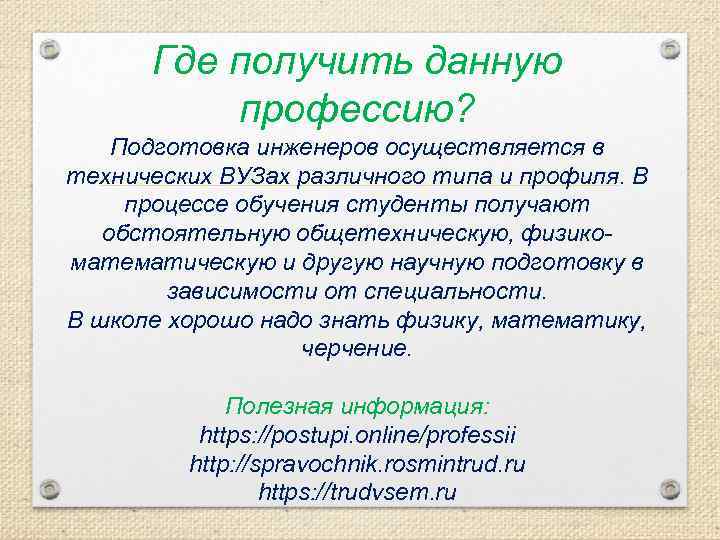 Где получить данную профессию?

Подготовка инженеров осуществляется в технических ВУЗах различного типа и профиля. В процессе обучения студенты получают обстоятельную общетехническую, физико-математическую и другую научную подготовку в зависимости от специальности.
В школе хорошо надо знать физику, математику, черчение.

Полезная информация:
https://postupi.online/professii
http://spravochnik.rosmintrud.ru
https://trudvsem.ru